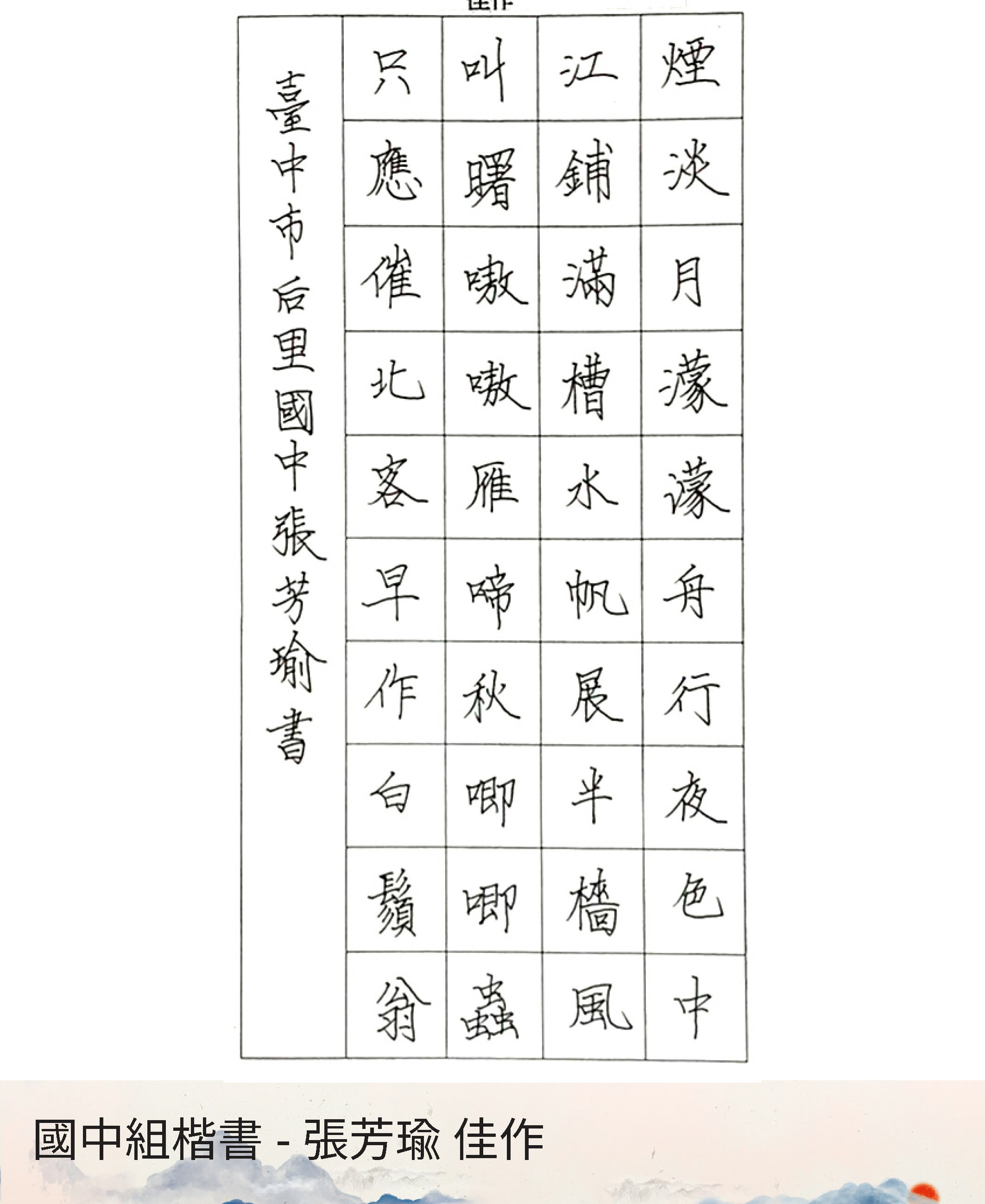 佳作

煙淡月濛濛舟行夜色中
江鋪滿槽水帆展半檣風
叫曙嗷嗷雁啼秋唧唧蟲
只應催北客早作白鬚翁

臺中市后里國中張芳瑜書

國中組楷書 - 張芳瑜 佳作